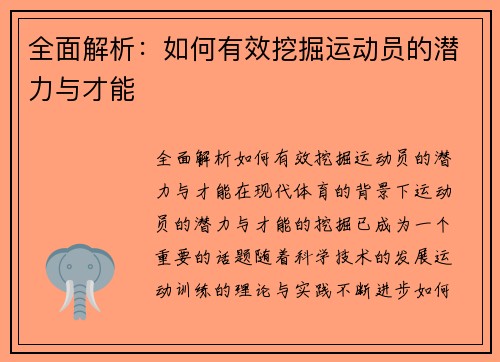 全面解析：如何有效挖掘运动员的潜力与才能

全面解析如何有效挖掘运动员的潜力与才能在现代体育的背景下运动员的潜力与才能的挖掘已成为一个重要的话题随着科学技术的发展运动训练的理论与实践不断进步如何